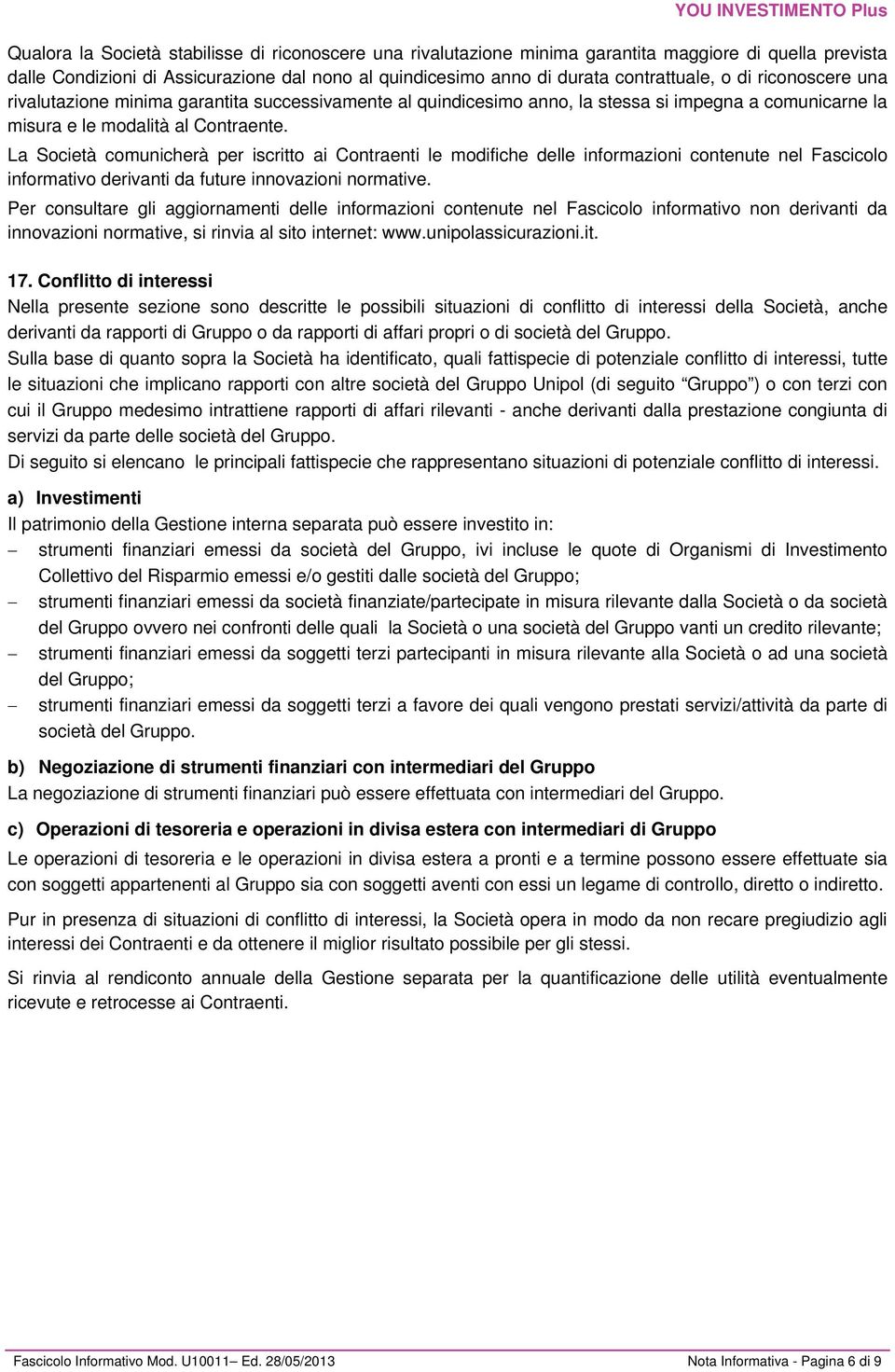 YOU INVESTIMENTO Plus

Qualora la Società stabilisse di riconoscere una rivalutazione minima garantita maggiore di quella prevista dalle Condizioni di Assicurazione dal nono al quindicesimo anno di durata contrattuale, o di riconoscere una rivalutazione minima garantita successivamente al quindicesimo anno, la stessa si impegna a comunicarne la misura e le modalità al Contraente.

La Società comunicherà per iscritto ai Contraenti le modifiche delle informazioni contenute nel Fascicolo informativo derivanti da future innovazioni normative.

Per consultare gli aggiornamenti delle informazioni contenute nel Fascicolo informativo non derivanti da innovazioni normative, si rinvia al sito internet: www.unipolassicurazioni.it.

17. Conflitto di interessi

Nella presente sezione sono descritte le possibili situazioni di conflitto di interessi della Società, anche derivanti da rapporti di Gruppo o da rapporti di affari propri o di società del Gruppo.

Sulla base di quanto sopra la Società ha identificato, quali fattispecie di potenziale conflitto di interessi, tutte le situazioni che implicano rapporti con altre società del Gruppo Unipol (di seguito “Gruppo”) o con terzi con cui il Gruppo medesimo intrattiene rapporti di affari rilevanti - anche derivanti dalla prestazione congiunta di servizi da parte delle società del Gruppo.

Di seguito si elencano le principali fattispecie che rappresentano situazioni di potenziale conflitto di interessi.

a) Investimenti

Il patrimonio della Gestione interna separata può essere investito in:

– strumenti finanziari emessi da società del Gruppo, ivi incluse le quote di Organismi di Investimento Collettivo del Risparmio emessi e/o gestiti dalle società del Gruppo;

– strumenti finanziari emessi da società finanziate/partecipate in misura rilevante dalla Società o da società del Gruppo ovvero nei confronti delle quali la Società o una società del Gruppo vanti un credito rilevante;

– strumenti finanziari emessi da soggetti terzi partecipanti in misura rilevante alla Società o ad una società del Gruppo;

– strumenti finanziari emessi da soggetti terzi a favore dei quali vengono prestati servizi/attività da parte di società del Gruppo.

b) Negoziazione di strumenti finanziari con intermediari del Gruppo

La negoziazione di strumenti finanziari può essere effettuata con intermediari del Gruppo.

c) Operazioni di tesoreria e operazioni in divisa estera con intermediari di Gruppo

Le operazioni di tesoreria e le operazioni in divisa estera a pronti e a termine possono essere effettuate sia con soggetti appartenenti al Gruppo sia con soggetti aventi con essi un legame di controllo, diretto o indiretto.

Pur in presenza di situazioni di conflitto di interessi, la Società opera in modo da non recare pregiudizio agli interessi dei Contraenti e da ottenere il miglior risultato possibile per gli stessi.

Si rinvia al rendiconto annuale della Gestione separata per la quantificazione delle utilità eventualmente ricevute e retrocesse ai Contraenti.

Fascicolo Informativo Mod. U10011– Ed. 28/05/2013

Nota Informativa - Pagina 6 di 9